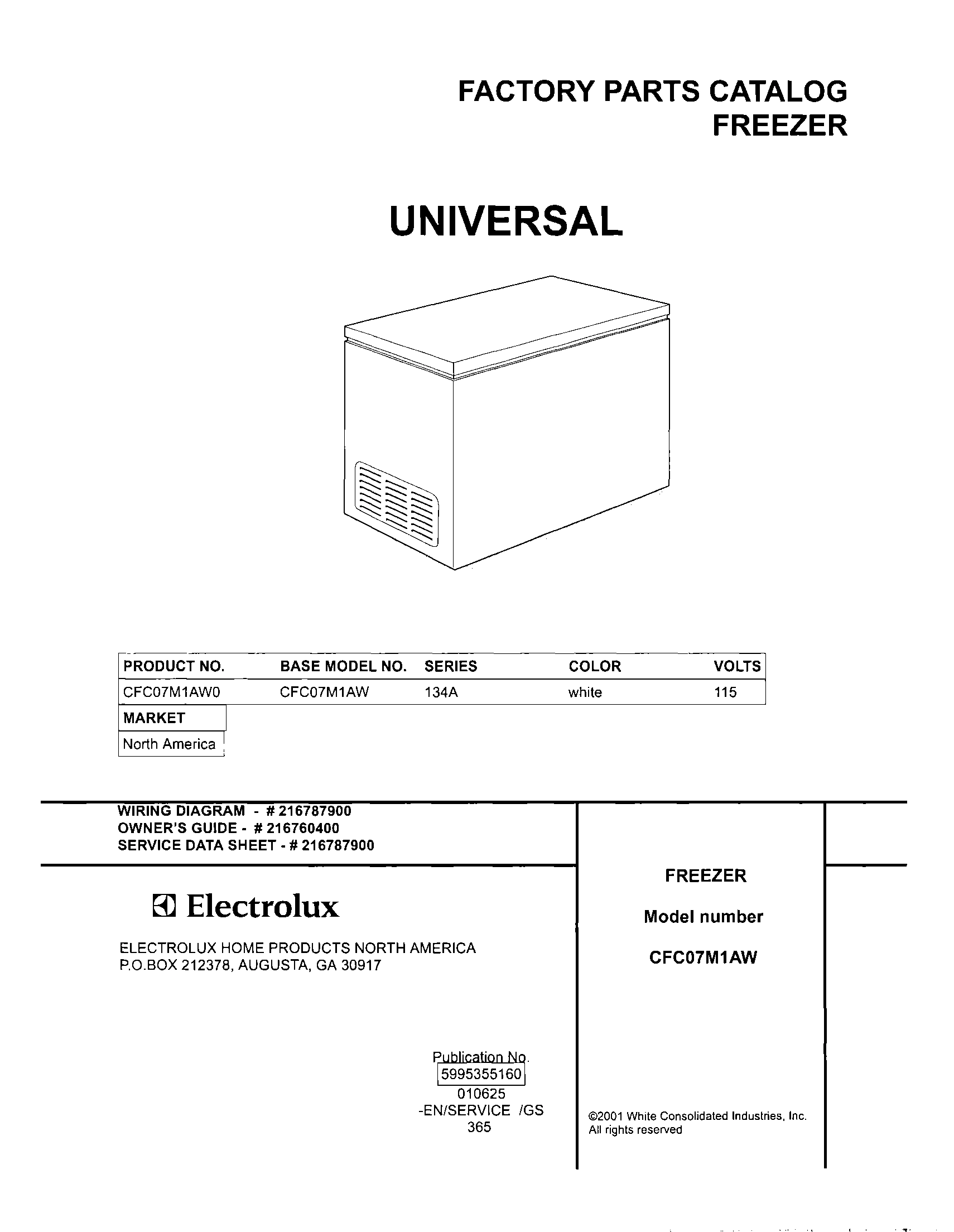 FACTORY PARTS CATALOG
FREEZER

UNIVERSAL

| PRODUCT NO. | BASE MODEL NO. | SERIES | COLOR | VOLTS |
|---|---|---|---|---|
| CFC07M1AW0 | CFC07M1AW | 134A | white | 115 |

| MARKET |
|---|
| North America |

WIRING DIAGRAM - # 216787900
OWNER'S GUIDE - # 216760400
SERVICE DATA SHEET - # 216787900

Electrolux

ELECTROLUX HOME PRODUCTS NORTH AMERICA
P.O.BOX 212378, AUGUSTA, GA 30917

Publication No.
5995355160
010625
-EN/SERVICE /GS
365

FREEZER
Model number
CFC07M1AW

©2001 White Consolidated Industries, Inc.
All rights reserved